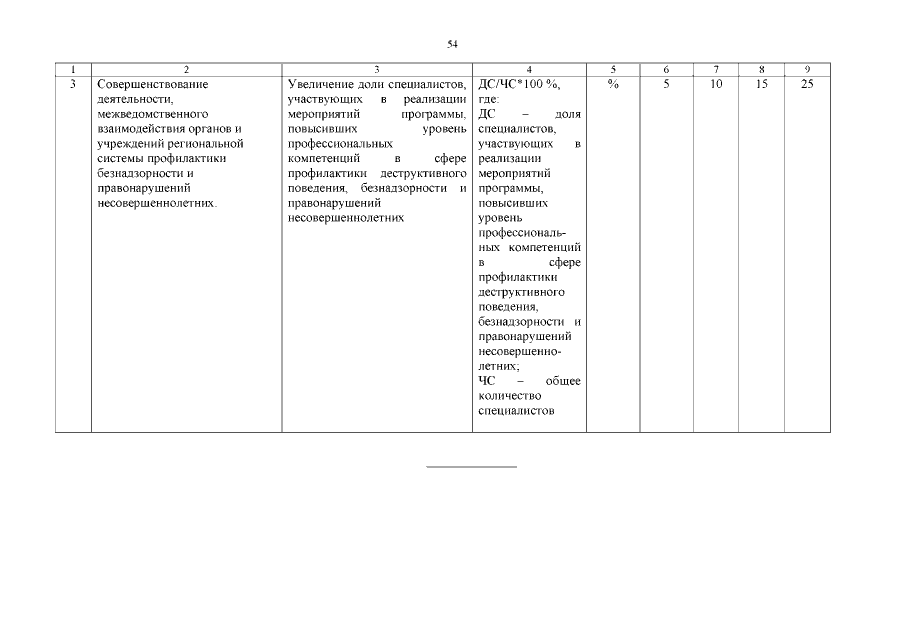 54

| 1 | 2 | 3 | 4 | 5 | 6 | 7 | 8 | 9 |
|---|---|---|---|---|---|---|---|---|
| 3 | Совершенствование деятельности, межведомственного взаимодействия органов и учреждений региональной системы профилактики безнадзорности и правонарушений несовершеннолетних. | Увеличение доли специалистов, участвующих в реализации мероприятий программы, повысивших уровень профессиональных компетенций в сфере профилактики деструктивного поведения, безнадзорности и правонарушений несовершеннолетних | ДС/ЧС*100 %, где: ДС – доля специалистов, участвующих в реализации мероприятий программы, повысивших уровень профессиональных компетенций в сфере профилактики деструктивного поведения, безнадзорности и правонарушений несовершеннолетних; ЧС – общее количество специалистов | % | 5 | 10 | 15 | 25 |